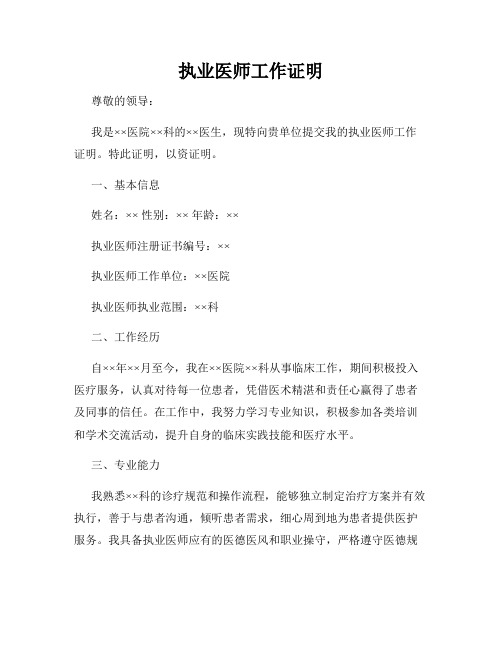 执业医师工作证明

尊敬的领导：

我是××医院××科的××医生，现特向贵单位提交我的执业医师工作证明。特此证明，以资证明。

一、基本信息

姓名：×× 性别：×× 年龄：××

执业医师注册证书编号：××

执业医师工作单位：××医院

执业医师执业范围：××科

二、工作经历

自××年××月至今，我在××医院××科从事临床工作，期间积极投入医疗服务，认真对待每一位患者，凭借医术精湛和责任心赢得了患者及同事的信任。在工作中，我努力学习专业知识，积极参加各类培训和学术交流活动，提升自身的临床实践技能和医疗水平。

三、专业能力

我熟悉××科的诊疗规范和操作流程，能够独立制定治疗方案并有效执行，善于与患者沟通，倾听患者需求，细心周到地为患者提供医护服务。我具备执业医师应有的医德医风和职业操守，严格遵守医德规